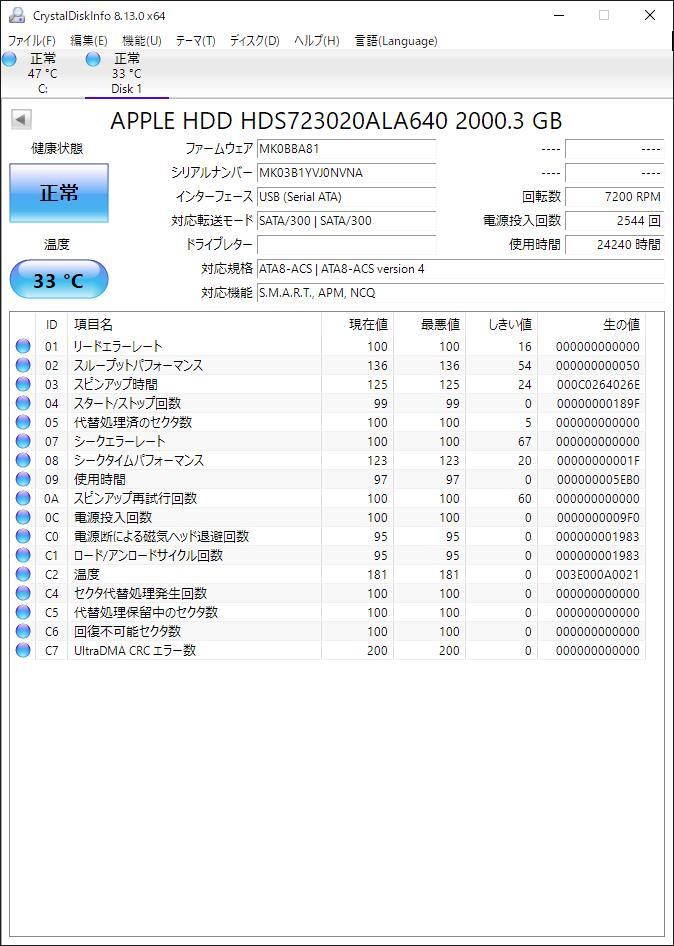 CrystalDiskInfo 8.13.0 x64

ファイル(F) 編集(E) 機能(U) テーマ(T) ディスク(D) ヘルプ(H) 言語(Language)

正常
47 °C
C:

正常
33 °C
Disk 1

APPLE HDD HDS723020ALA640 2000.3 GB

健康状態

正常

温度

33 °C

ファームウェア MK0BBA81
シリアルナンバー MK03B1YVJ0NVNA
インターフェース USB (Serial ATA)
対応転送モード SATA/300 | SATA/300
ドライブレター
対応規格 ATA8-ACS | ATA8-ACS version 4
対応機能 S.M.A.R.T., APM, NCQ

---- ----
---- ----
回転数 7200 RPM
電源投入回数 2544 回
使用時間 24240 時間

| ID | 項目名 | 現在値 | 最悪値 | しきい値 | 生の値 |
|---|---|---|---|---|---|
| 01 | リードエラーレート | 100 | 100 | 16 | 000000000000 |
| 02 | スループットパフォーマンス | 136 | 136 | 54 | 000000000050 |
| 03 | スピンアップ時間 | 125 | 125 | 24 | 000C0264026E |
| 04 | スタート/ストップ回数 | 99 | 99 | 0 | 00000000189F |
| 05 | 代替処理済のセクタ数 | 100 | 100 | 5 | 000000000000 |
| 07 | シークエラーレート | 100 | 100 | 67 | 000000000000 |
| 08 | シークタイムパフォーマンス | 123 | 123 | 20 | 00000000001F |
| 09 | 使用時間 | 97 | 97 | 0 | 000000005EB0 |
| 0A | スピンアップ再試行回数 | 100 | 100 | 60 | 000000000000 |
| 0C | 電源投入回数 | 100 | 100 | 0 | 0000000009F0 |
| C0 | 電源断による磁気ヘッド退避回数 | 95 | 95 | 0 | 000000001983 |
| C1 | ロード/アンロードサイクル回数 | 95 | 95 | 0 | 000000001983 |
| C2 | 温度 | 181 | 181 | 0 | 003E000A0021 |
| C4 | セクタ代替処理発生回数 | 100 | 100 | 0 | 000000000000 |
| C5 | 代替処理保留中のセクタ数 | 100 | 100 | 0 | 000000000000 |
| C6 | 回復不可能セクタ数 | 100 | 100 | 0 | 000000000000 |
| C7 | UltraDMA CRC エラー数 | 200 | 200 | 0 | 000000000000 |